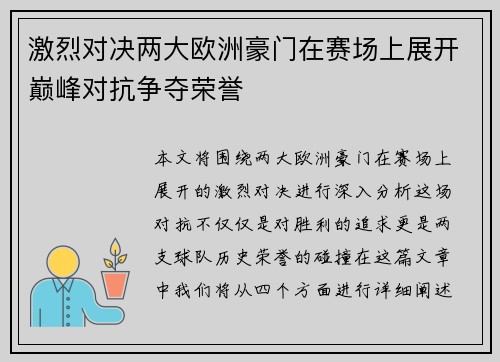 激烈对决两大欧洲豪门在赛场上展开巅峰对抗争夺荣誉

本文将围绕两大欧洲豪门在赛场上展开的激烈对决进行深入分析这场对抗不仅仅是对胜利的追求更是两支球队历史荣誉的碰撞在这篇文章中我们将从四个方面进行详细阐述